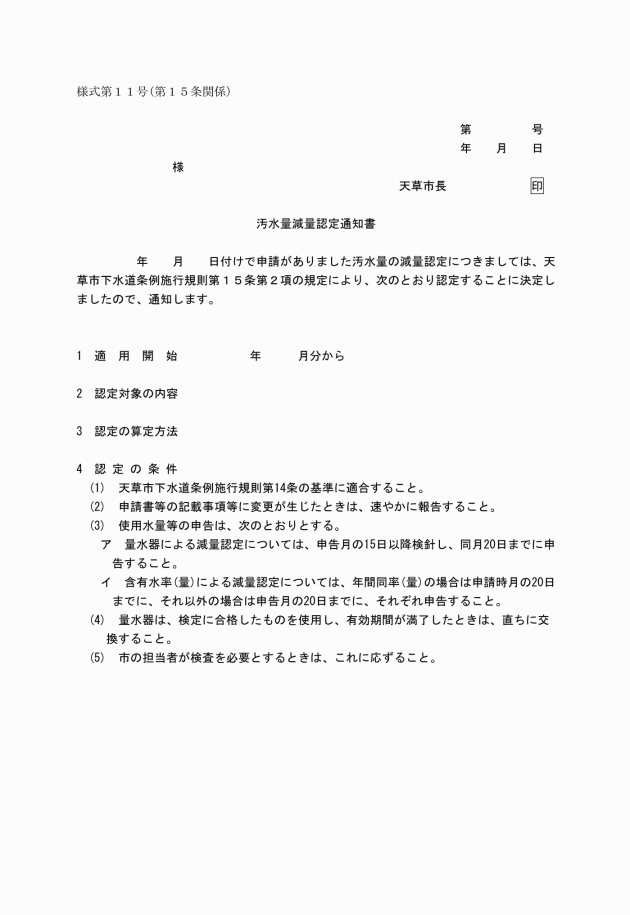 様式第１１号(第１５条関係)

第　　　号
年　　月　　日

様

天草市長　　　　　印

汚水量減量認定通知書

年　　月　　日付けで申請がありました汚水量の減量認定につきましては、天草市下水道条例施行規則第１５条第２項の規定により、次のとおり認定することに決定しましたので、通知します。

1　適　用　開　始　　　　　年　　　月分から

2　認定対象の内容

3　認定の算定方法

4　認 定 の 条 件

(1)　天草市下水道条例施行規則第14条の基準に適合すること。

(2)　申請書等の記載事項等に変更が生じたときは、速やかに報告すること。

(3)　使用水量等の申告は、次のとおりとする。

ア　量水器による減量認定については、申告月の15日以降検針し、同月20日までに申告すること。

イ　含有水率(量)による減量認定については、年間同率(量)の場合は申請時月の20日までに、それ以外の場合は申告月の20日までに、それぞれ申告すること。

(4)　量水器は、検定に合格したものを使用し、有効期間が満了したときは、直ちに交換すること。

(5)　市の担当者が検査を必要とするときは、これに応ずること。